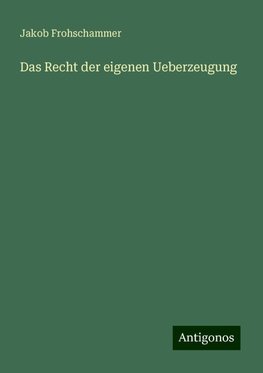 Jakob Frohschammer

Das Recht der eigenen Ueberzeugung

Antigonos